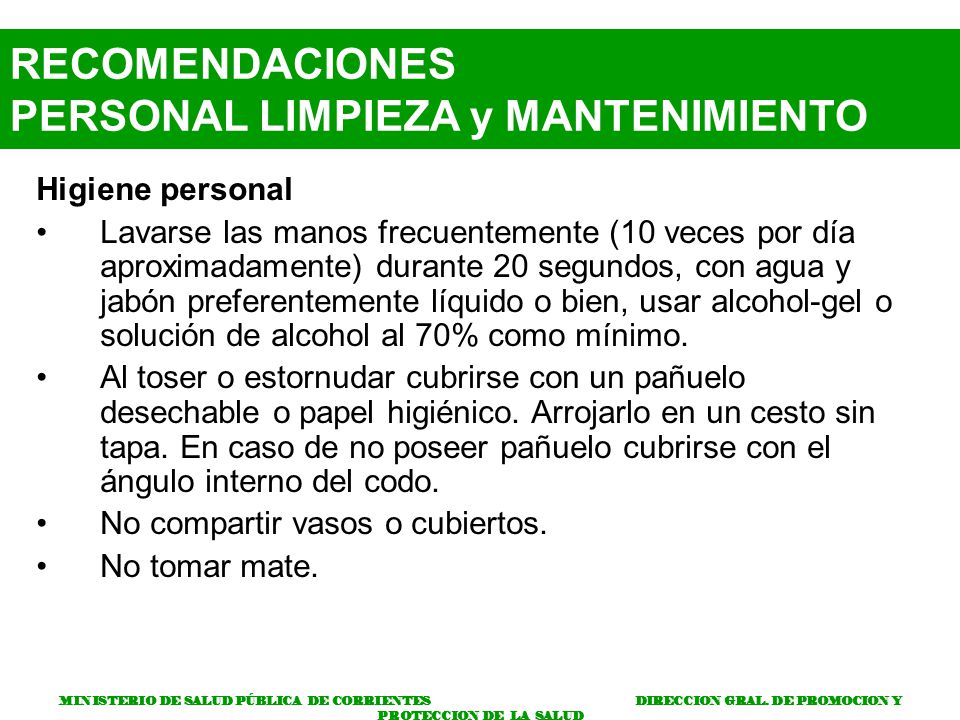 RECOMENDACIONES
PERSONAL LIMPIEZA y MANTENIMIENTO

Higiene personal

• Lavarse las manos frecuentemente (10 veces por día aproximadamente) durante 20 segundos, con agua y jabón preferentemente líquido o bien, usar alcohol-gel o solución de alcohol al 70% como mínimo.
• Al toser o estornudar cubrirse con un pañuelo desechable o papel higiénico. Arrojarlo en un cesto sin tapa. En caso de no poseer pañuelo cubrirse con el ángulo interno del codo.
• No compartir vasos o cubiertos.
• No tomar mate.

MINISTERIO DE SALUD PÚBLICA DE CORRIENTES DIRECCION GRAL. DE PROMOCION Y PROTECCION DE LA SALUD